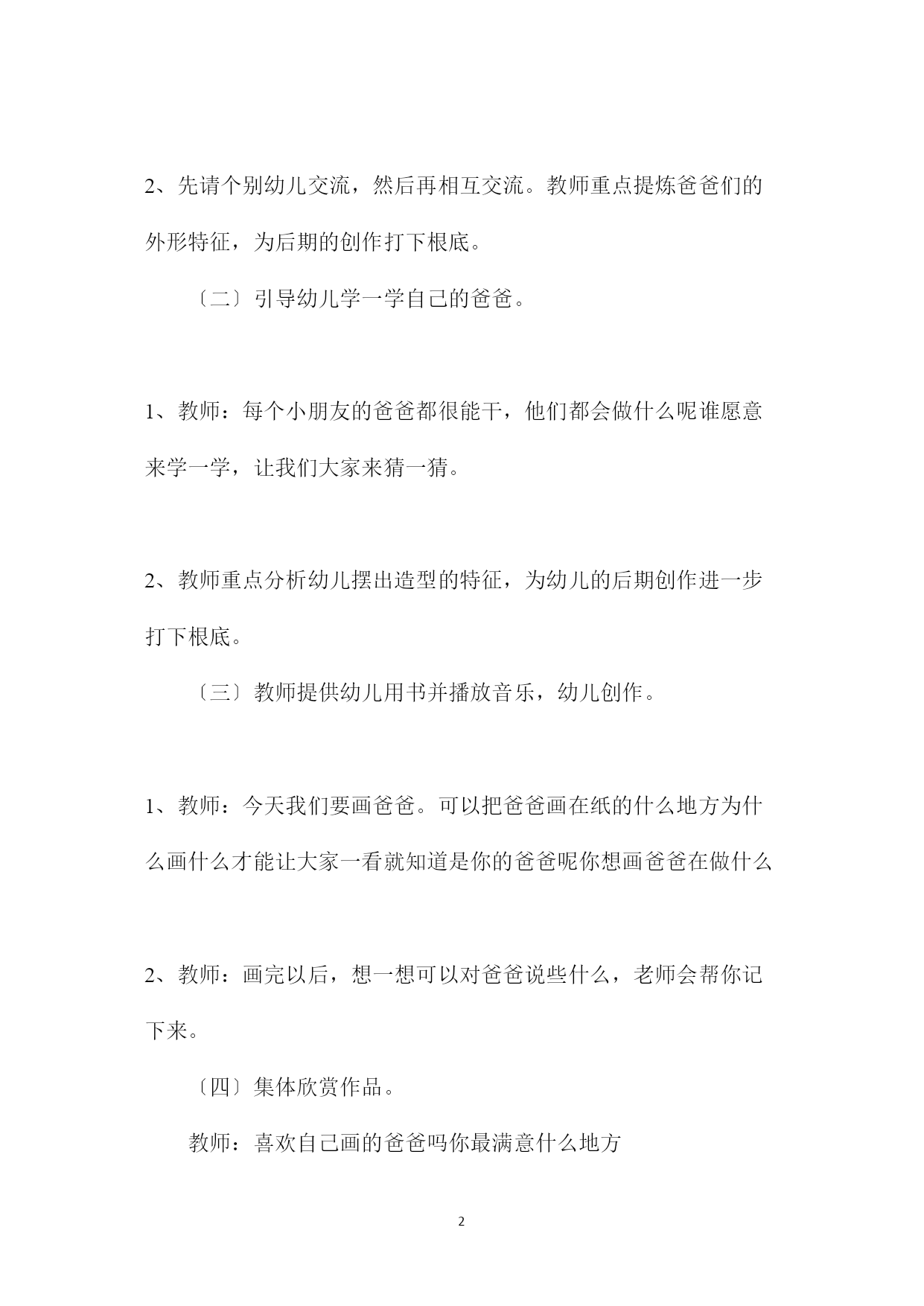 2、先请个别幼儿交流，然后再相互交流。教师重点提炼爸爸们的外形特征，为后期的创作打下根底。

〔二〕引导幼儿学一学自己的爸爸。

1、教师：每个小朋友的爸爸都很能干，他们都会做什么呢谁愿意来学一学，让我们大家来猜一猜。

2、教师重点分析幼儿摆出造型的特征，为幼儿的后期创作进一步打下根底。

〔三〕教师提供幼儿用书并播放音乐，幼儿创作。

1、教师：今天我们要画爸爸。可以把爸爸画在纸的什么地方为什么画什么才能让大家一看就知道是你的爸爸呢你想画爸爸在做什么

2、教师：画完以后，想一想可以对爸爸说些什么，老师会帮你记下来。

〔四〕集体欣赏作品。

教师：喜欢自己画的爸爸吗你最满意什么地方

2